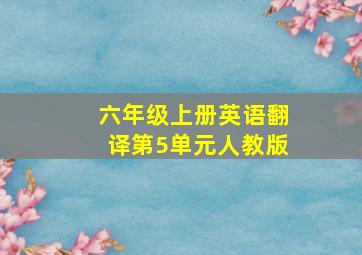 六年级上册英语翻译第5单元人教版